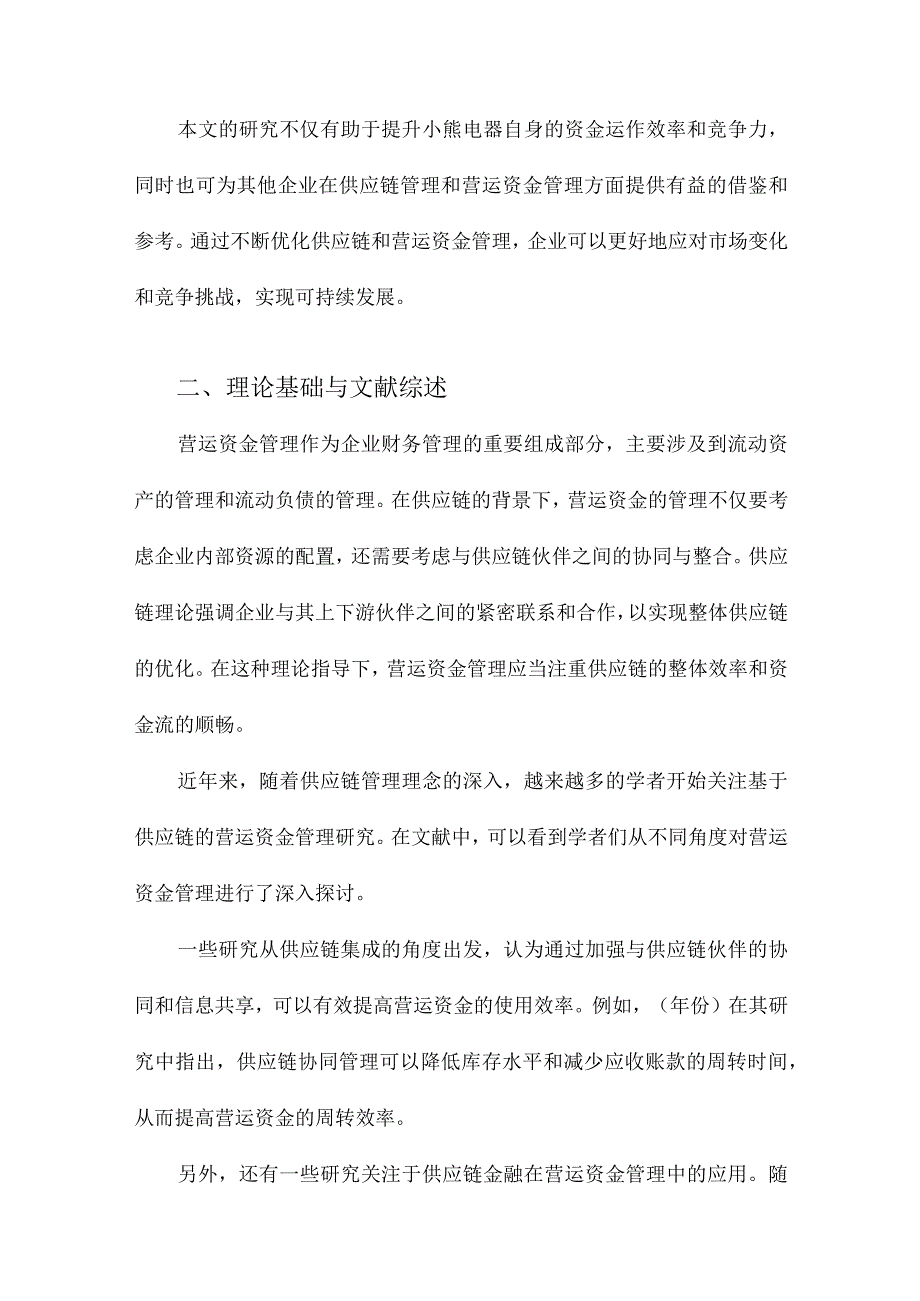 本文的研究不仅有助于提升小熊电器自身的资金运作效率和竞争力，同时也可为其他企业在供应链管理和营运资金管理方面提供有益的借鉴和参考。通过不断优化供应链和营运资金管理，企业可以更好地应对市场变化和竞争挑战，实现可持续发展。

二、理论基础与文献综述

营运资金管理作为企业财务管理的重要组成部分，主要涉及到流动资产的管理和流动负债的管理。在供应链的背景下，营运资金的管理不仅要考虑企业内部资源的配置，还需要考虑与供应链伙伴之间的协同与整合。供应链理论强调企业与其上下游伙伴之间的紧密联系和合作，以实现整体供应链的优化。在这种理论指导下，营运资金管理应当注重供应链的整体效率和资金流的顺畅。

近年来，随着供应链管理理念的深入，越来越多的学者开始关注基于供应链的营运资金管理研究。在文献中，可以看到学者们从不同角度对营运资金管理进行了深入探讨。

一些研究从供应链集成的角度出发，认为通过加强与供应链伙伴的协同和信息共享，可以有效提高营运资金的使用效率。例如，（年份）在其研究中指出，供应链协同管理可以降低库存水平和减少应收账款的周转时间，从而提高营运资金的周转效率。

另外，还有一些研究关注于供应链金融在营运资金管理中的应用。随